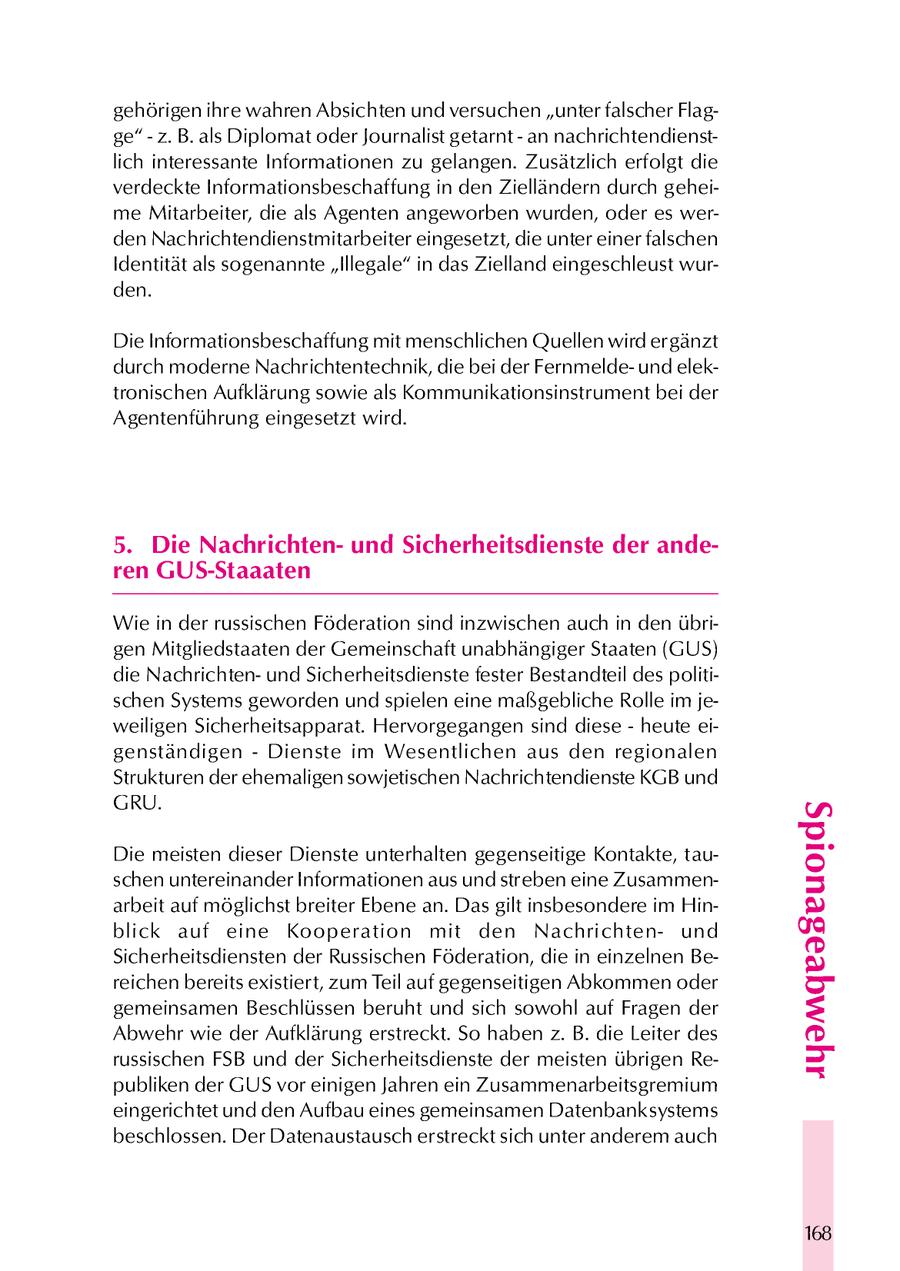 gehörigen ihre wahren Absichten und versuchen „unter falscher Flagge“ - z. B. als Diplomat oder Journalist getarnt - an nachrichtendienstlich interessante Informationen zu gelangen. Zusätzlich erfolgt die verdeckte Informationsbeschaffung in den Zielländern durch geheime Mitarbeiter, die als Agenten angeworben wurden, oder es werden Nachrichtendienstmitarbeiter eingesetzt, die unter einer falschen Identität als sogenannte „Illegale“ in das Zielland eingeschleust wurden.

Die Informationsbeschaffung mit menschlichen Quellen wird ergänzt durch moderne Nachrichtentechnik, die bei der Fernmelde- und elektronischen Aufklärung sowie als Kommunikationsinstrument bei der Agentenführung eingesetzt wird.

5. Die Nachrichten- und Sicherheitsdienste der anderen GUS-Staaaten

Wie in der russischen Föderation sind inzwischen auch in den übrigen Mitgliedstaaten der Gemeinschaft unabhängiger Staaten (GUS) die Nachrichten- und Sicherheitsdienste fester Bestandteil des politischen Systems geworden und spielen eine maßgebliche Rolle im jeweiligen Sicherheitsapparat. Hervorgegangen sind diese - heute eigenständigen - Dienste im Wesentlichen aus den regionalen Strukturen der ehemaligen sowjetischen Nachrichtendienste KGB und GRU.

Die meisten dieser Dienste unterhalten gegenseitige Kontakte, tauschen untereinander Informationen aus und streben eine Zusammenarbeit auf möglichst breiter Ebene an. Das gilt insbesondere im Hinblick auf eine Kooperation mit den Nachrichten- und Sicherheitsdiensten der Russischen Föderation, die in einzelnen Bereichen bereits existiert, zum Teil auf gegenseitigen Abkommen oder gemeinsamen Beschlüssen beruht und sich sowohl auf Fragen der Abwehr wie der Aufklärung erstreckt. So haben z. B. die Leiter des russischen FSB und der Sicherheitsdienste der meisten übrigen Republiken der GUS vor einigen Jahren ein Zusammenarbeitsgremium eingerichtet und den Aufbau eines gemeinsamen Datenbanksystems beschlossen. Der Datenaustausch erstreckt sich unter anderem auch

Spionageabwehr

168